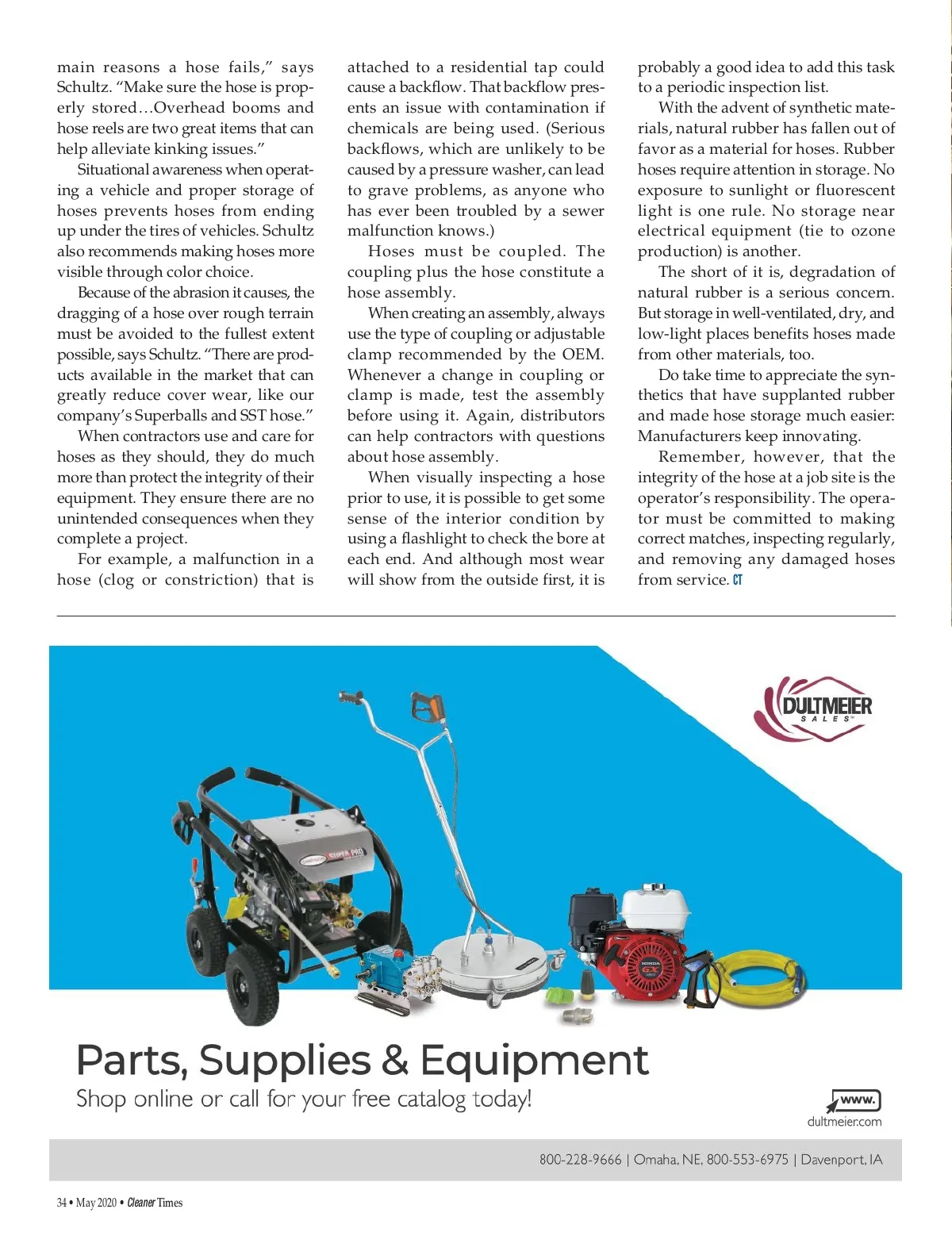 main reasons a hose fails," says Schultz. "Make sure the hose is properly stored…Overhead booms and hose reels are two great items that can help alleviate kinking issues."

Situational awareness when operating a vehicle and proper storage of hoses prevents hoses from ending up under the tires of vehicles. Schultz also recommends making hoses more visible through color choice.

Because of the abrasion it causes, the dragging of a hose over rough terrain must be avoided to the fullest extent possible, says Schultz. "There are products available in the market that can greatly reduce cover wear, like our company's Superballs and SST hose."

When contractors use and care for hoses as they should, they do much more than protect the integrity of their equipment. They ensure there are no unintended consequences when they complete a project.

For example, a malfunction in a hose (clog or constriction) that is attached to a residential tap could cause a backflow. That backflow presents an issue with contamination if chemicals are being used. (Serious backflows, which are unlikely to be caused by a pressure washer, can lead to grave problems, as anyone who has ever been troubled by a sewer malfunction knows.)

Hoses must be coupled. The coupling plus the hose constitute a hose assembly.

When creating an assembly, always use the type of coupling or adjustable clamp recommended by the OEM. Whenever a change in coupling or clamp is made, test the assembly before using it. Again, distributors can help contractors with questions about hose assembly.

When visually inspecting a hose prior to use, it is possible to get some sense of the interior condition by using a flashlight to check the bore at each end. And although most wear will show from the outside first, it is probably a good idea to add this task to a periodic inspection list.

With the advent of synthetic materials, natural rubber has fallen out of favor as a material for hoses. Rubber hoses require attention in storage. No exposure to sunlight or fluorescent light is one rule. No storage near electrical equipment (tie to ozone production) is another.

The short of it is, degradation of natural rubber is a serious concern. But storage in well-ventilated, dry, and low-light places benefits hoses made from other materials, too.

Do take time to appreciate the synthetics that have supplanted rubber and made hose storage much easier: Manufacturers keep innovating.

Remember, however, that the integrity of the hose at a job site is the operator's responsibility. The operator must be committed to making correct matches, inspecting regularly, and removing any damaged hoses from service. CT

DULTMEIER SALES

SUPER PRO

HONDA GX

Parts, Supplies & Equipment
Shop online or call for your free catalog today!

www.
dultmeier.com

800-228-9666 | Omaha, NE, 800-553-6975 | Davenport, IA

34 • May 2020 • Cleaner Times